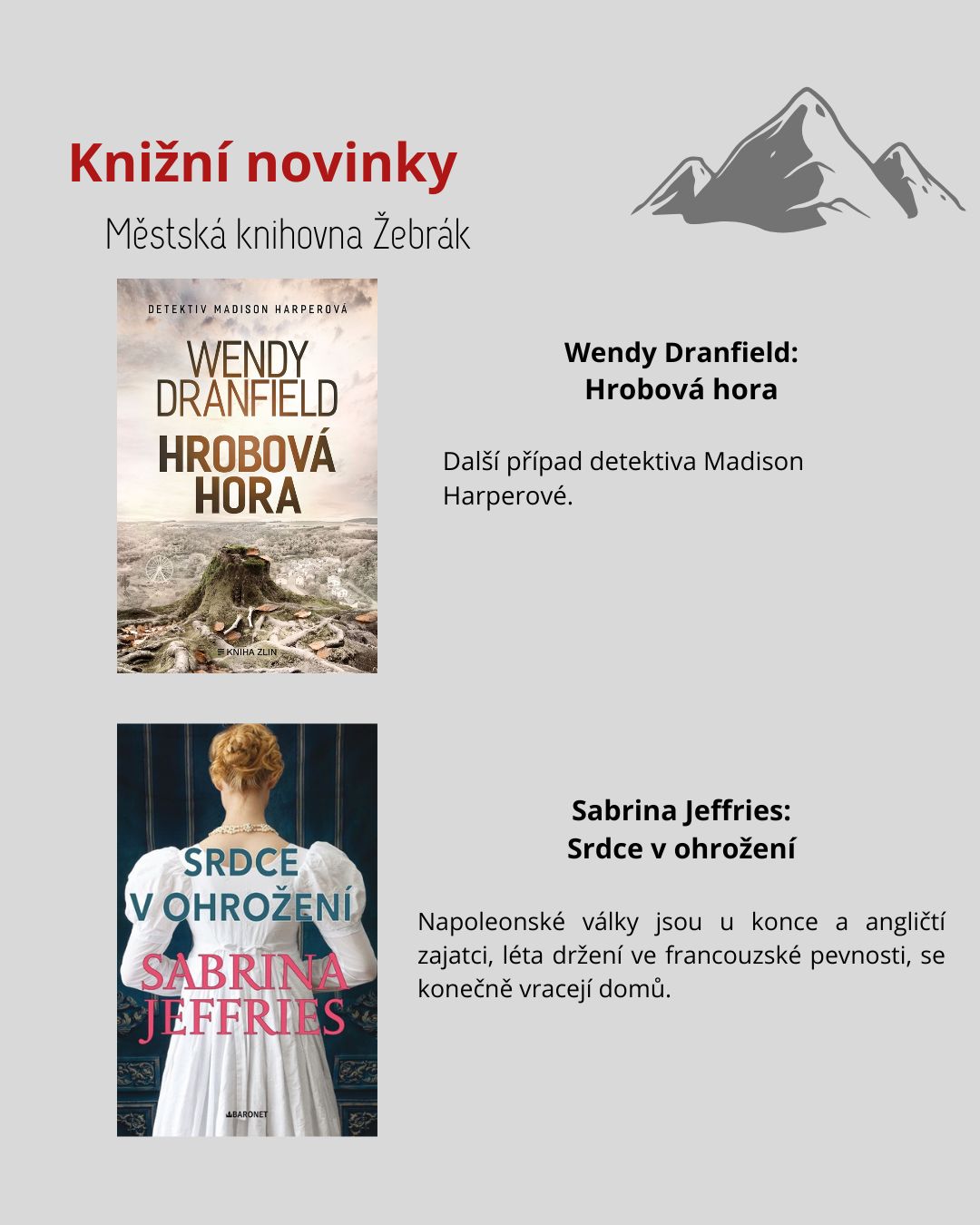 Knižní novinky

Městská knihovna Žebrák

DETEKTIV MADISON HARPEROVÁ

WENDY DRANFIELD

HROBOVÁ HORA

KNIHA ZLIN

Wendy Dranfield:
Hrobová hora

Další případ detektiva Madison Harperové.

SRDCE V OHROŽENÍ

SABRINA JEFFRIES

BARONET

Sabrina Jeffries:
Srdce v ohrožení

Napoleonské války jsou u konce a angličtí zajatci, léta držení ve francouzské pevnosti, se konečně vracejí domů.